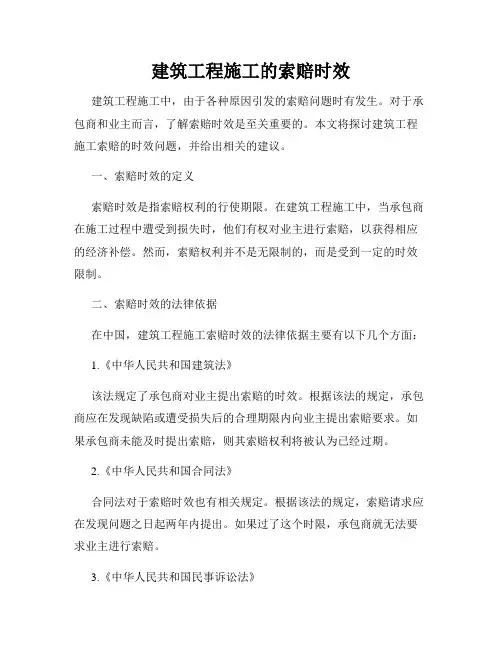 建筑工程施工的索赔时效

建筑工程施工中，由于各种原因引发的索赔问题时有发生。对于承包商和业主而言，了解索赔时效是至关重要的。本文将探讨建筑工程施工索赔的时效问题，并给出相关的建议。

一、索赔时效的定义

索赔时效是指索赔权利的行使期限。在建筑工程施工中，当承包商在施工过程中遭受到损失时，他们有权对业主进行索赔，以获得相应的经济补偿。然而，索赔权利并不是无限制的，而是受到一定的时效限制。

二、索赔时效的法律依据

在中国，建筑工程施工索赔时效的法律依据主要有以下几个方面：

1.《中华人民共和国建筑法》

该法规定了承包商对业主提出索赔的时效。根据该法的规定，承包商应在发现缺陷或遭受损失后的合理期限内向业主提出索赔要求。如果承包商未能及时提出索赔，则其索赔权利将被认为已经过期。

2.《中华人民共和国合同法》

合同法对于索赔时效也有相关规定。根据该法的规定，索赔请求应在发现问题之日起两年内提出。如果过了这个时限，承包商就无法要求业主进行索赔。

3.《中华人民共和国民事诉讼法》